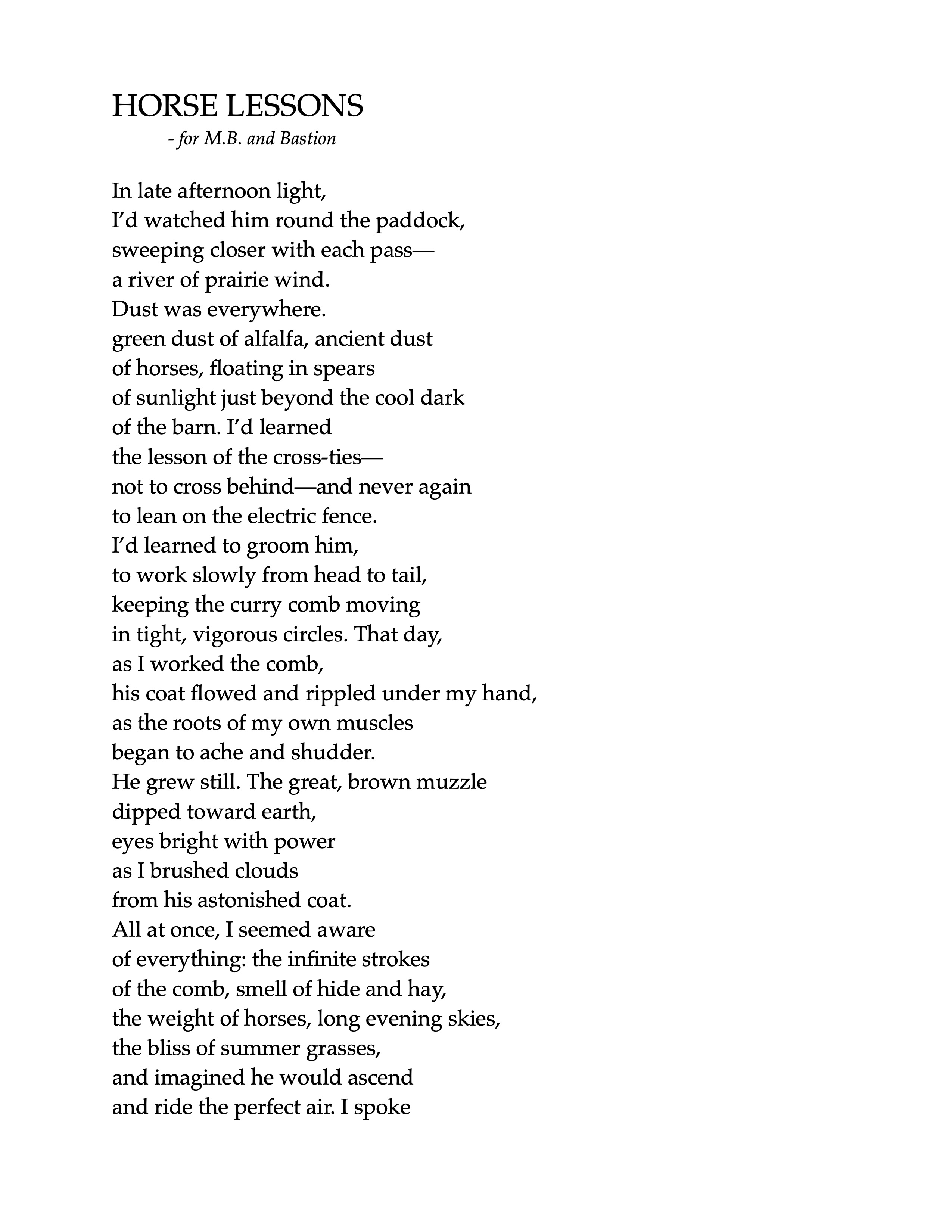 HORSE LESSONS
- for M.B. and Bastion

In late afternoon light,
I'd watched him round the paddock,
sweeping closer with each pass—
a river of prairie wind.
Dust was everywhere.
green dust of alfalfa, ancient dust
of horses, floating in spears
of sunlight just beyond the cool dark
of the barn. I'd learned
the lesson of the cross-ties—
not to cross behind—and never again
to lean on the electric fence.
I'd learned to groom him,
to work slowly from head to tail,
keeping the curry comb moving
in tight, vigorous circles. That day,
as I worked the comb,
his coat flowed and rippled under my hand,
as the roots of my own muscles
began to ache and shudder.
He grew still. The great, brown muzzle
dipped toward earth,
eyes bright with power
as I brushed clouds
from his astonished coat.
All at once, I seemed aware
of everything: the infinite strokes
of the comb, smell of hide and hay,
the weight of horses, long evening skies,
the bliss of summer grasses,
and imagined he would ascend
and ride the perfect air. I spoke